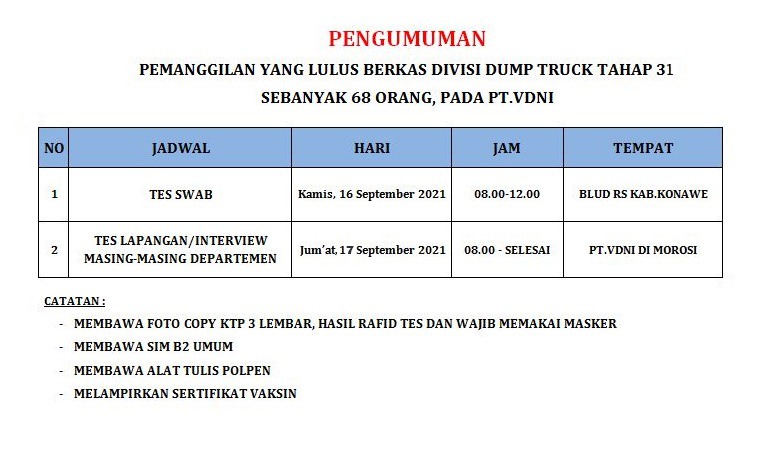 PENGUMUMAN

PEMANGGILAN YANG LULUS BERKAS DIVISI DUMP TRUCK TAHAP 31

SEBANYAK 68 ORANG, PADA PT.VDNI

| NO | JADWAL | HARI | JAM | TEMPAT |
|---|---|---|---|---|
| 1 | TES SWAB | Kamis, 16 September 2021 | 08.00-12.00 | BLUD RS KAB.KONAWE |
| 2 | TES LAPANGAN/INTERVIEW MASING-MASING DEPARTEMEN | Jum'at, 17 September 2021 | 08.00 - SELESAI | PT.VDNI DI MOROSI |

CATATAN :

- MEMBAWA FOTO COPY KTP 3 LEMBAR, HASIL RAFID TES DAN WAJIB MEMAKAI MASKER
- MEMBAWA SIM B2 UMUM
- MEMBAWA ALAT TULIS POLPEN
- MELAMPIRKAN SERTIFIKAT VAKSIN